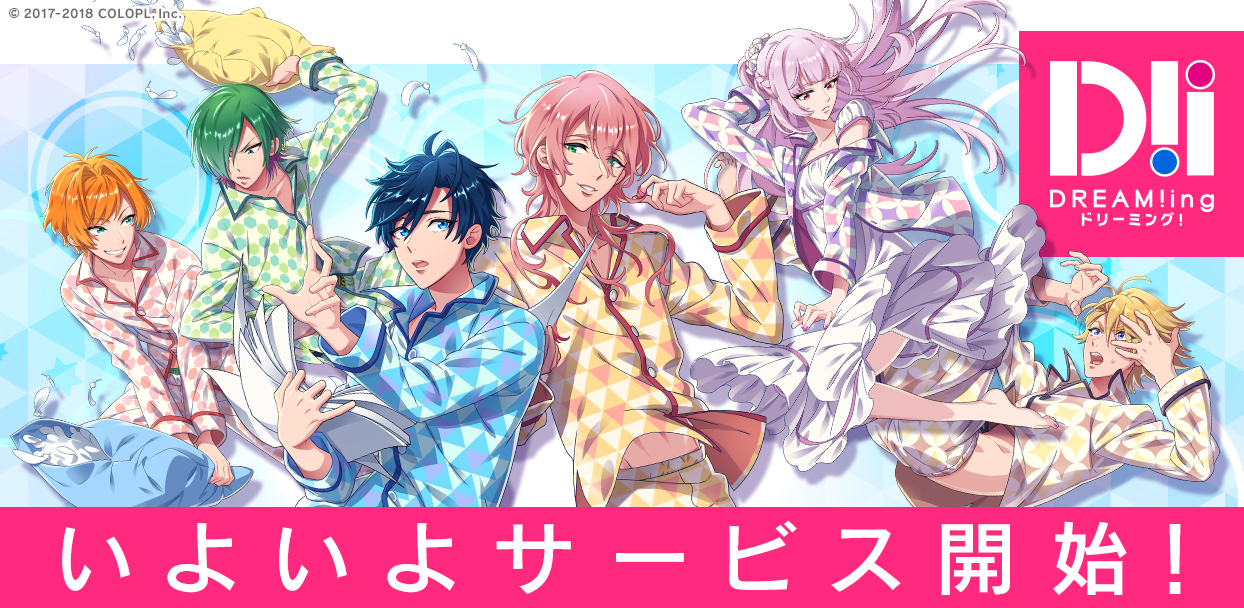 © 2017-2018 COLOPL, Inc.

D!i
DREAM!ing
ドリーミング!

いよいよサービス開始!